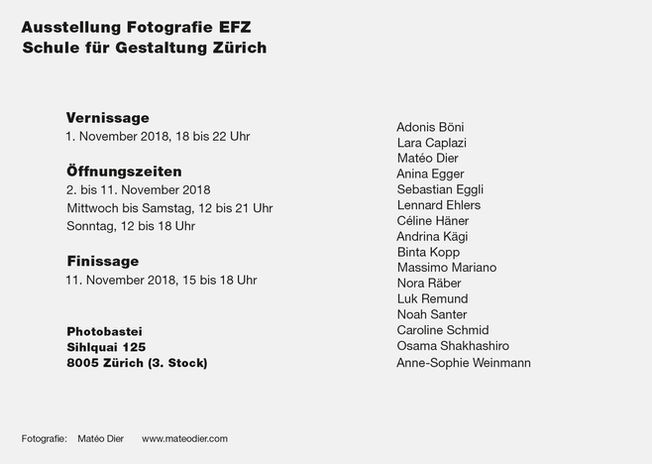 Ausstellung Fotografie EFZ
Schule für Gestaltung Zürich

Vernissage
1. November 2018, 18 bis 22 Uhr

Öffnungszeiten
2. bis 11. November 2018
Mittwoch bis Samstag, 12 bis 21 Uhr
Sonntag, 12 bis 18 Uhr

Finissage
11. November 2018, 15 bis 18 Uhr

Photobastei
Sihlquai 125
8005 Zürich (3. Stock)

Adonis Böni
Lara Caplazi
Matéo Dier
Anina Egger
Sebastian Eggli
Lennard Ehlers
Céline Häner
Andrina Kägi
Binta Kopp
Massimo Mariano
Nora Räber
Luk Remund
Noah Santer
Caroline Schmid
Osama Shakhashiro
Anne-Sophie Weinmann

Fotografie: Matéo Dier www.mateodier.com